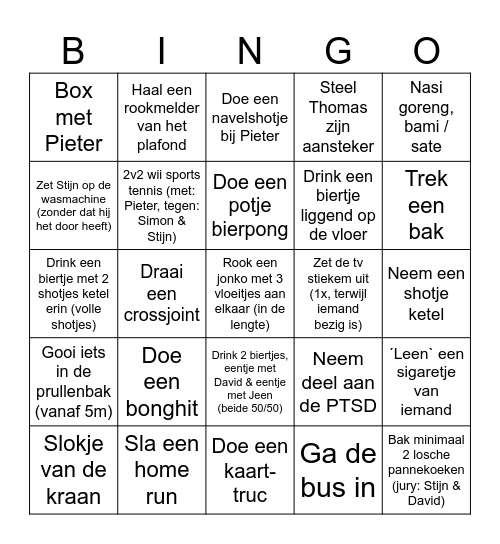 | B | I | N | G | O |
|---|---|---|---|---|
| Box met Pieter | Haal een rookmelder van het plafond | Doe een navelshotje bij Pieter | Steel Thomas zijn aansteker | Nasi goreng, bami / sate |
| Zet Stijn op de wasmachine (zonder dat hij het door heeft) | 2v2 wii sports tennis (met: Pieter, tegen: Simon & Stijn) | Doe een potje bierpong | Drink een biertje liggend op de vloer | Trek een bak |
| Drink een biertje met 2 shotjes ketel erin (volle shotjes) | Draai een crossjoint | Rook een jonko met 3 vloeitjes aan elkaar (in de lengte) | Zet de tv stiekem uit (1x, terwijl iemand bezig is) | Neem een shotje ketel |
| Gooi iets in de prullenbak (vanaf 5m) | Doe een bonghit | Drink 2 biertjes, eentje met David & eentje met Jeen (beide 50/50) | Neem deel aan de PTSD | ´Leen` een sigaretje van iemand |
| Slokje van de kraan | Sla een home run | Doe een kaart-truc | Ga de bus in | Bak minimaal 2 losche pannekoeken (jury: Stijn & David) |